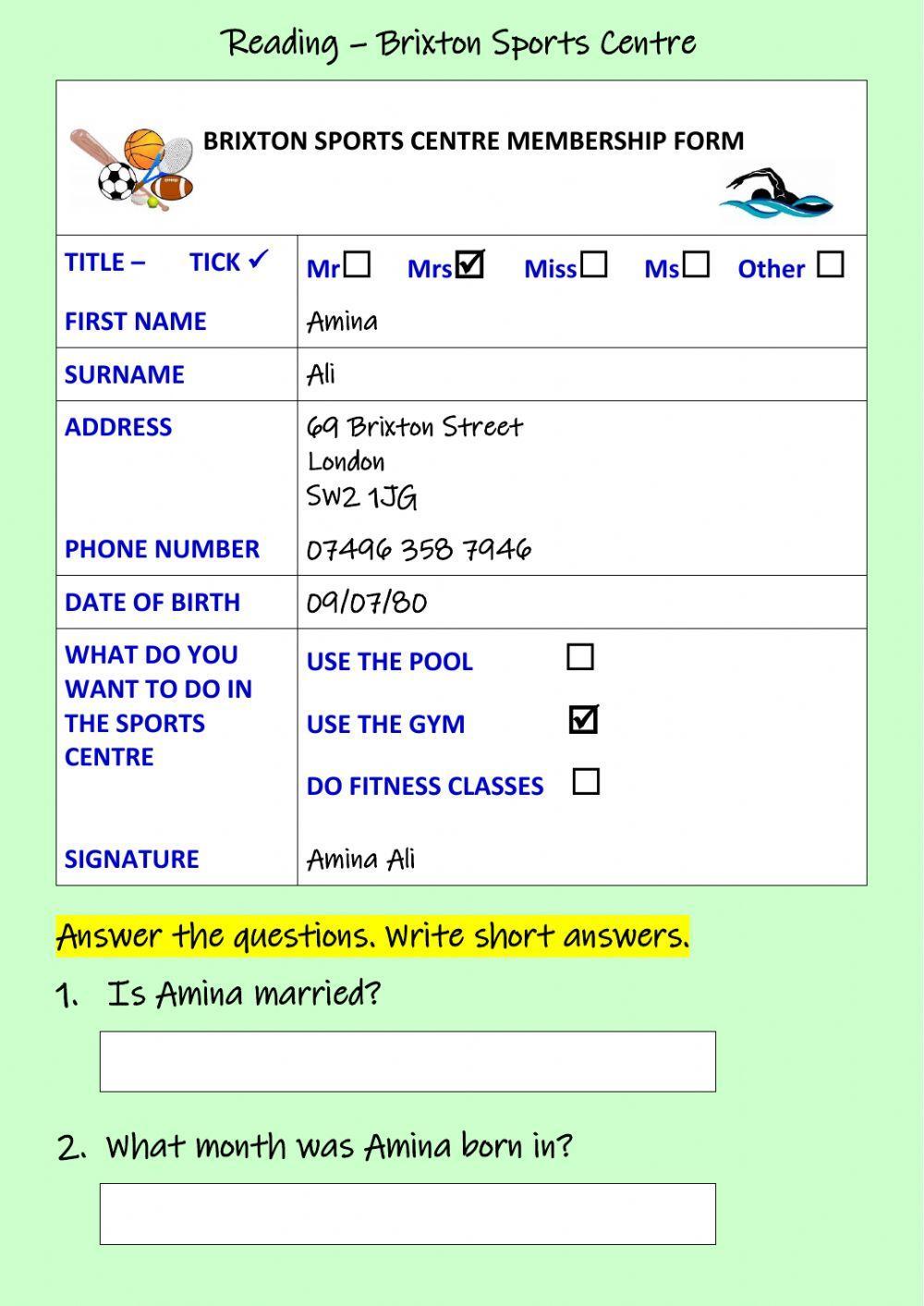 Reading – Brixton Sports Centre

BRIXTON SPORTS CENTRE MEMBERSHIP FORM

TITLE – TICK ✓
Mr☐ Mrs☑ Miss☐ Ms☐ Other ☐

FIRST NAME
Amina

SURNAME
Ali

ADDRESS
69 Brixton Street
London
SW2 1JG

PHONE NUMBER
07496 358 7946

DATE OF BIRTH
09/07/80

WHAT DO YOU WANT TO DO IN THE SPORTS CENTRE
USE THE POOL ☐
USE THE GYM ☑
DO FITNESS CLASSES ☐

SIGNATURE
Amina Ali

Answer the questions. Write short answers.

1. Is Amina married?

2. What month was Amina born in?